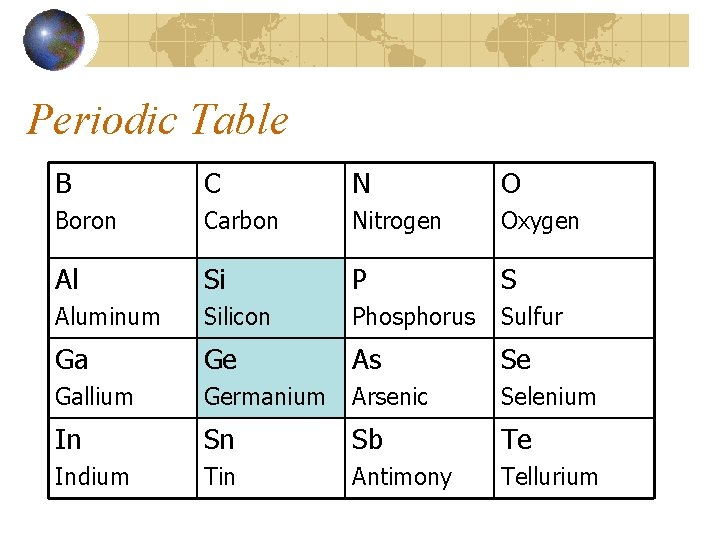 Periodic Table

| B Boron | C Carbon | N Nitrogen | O Oxygen |
|---|---|---|---|
| Al Aluminum | Si Silicon | P Phosphorus | S Sulfur |
| Ga Gallium | Ge Germanium | As Arsenic | Se Selenium |
| In Indium | Sn Tin | Sb Antimony | Te Tellurium |